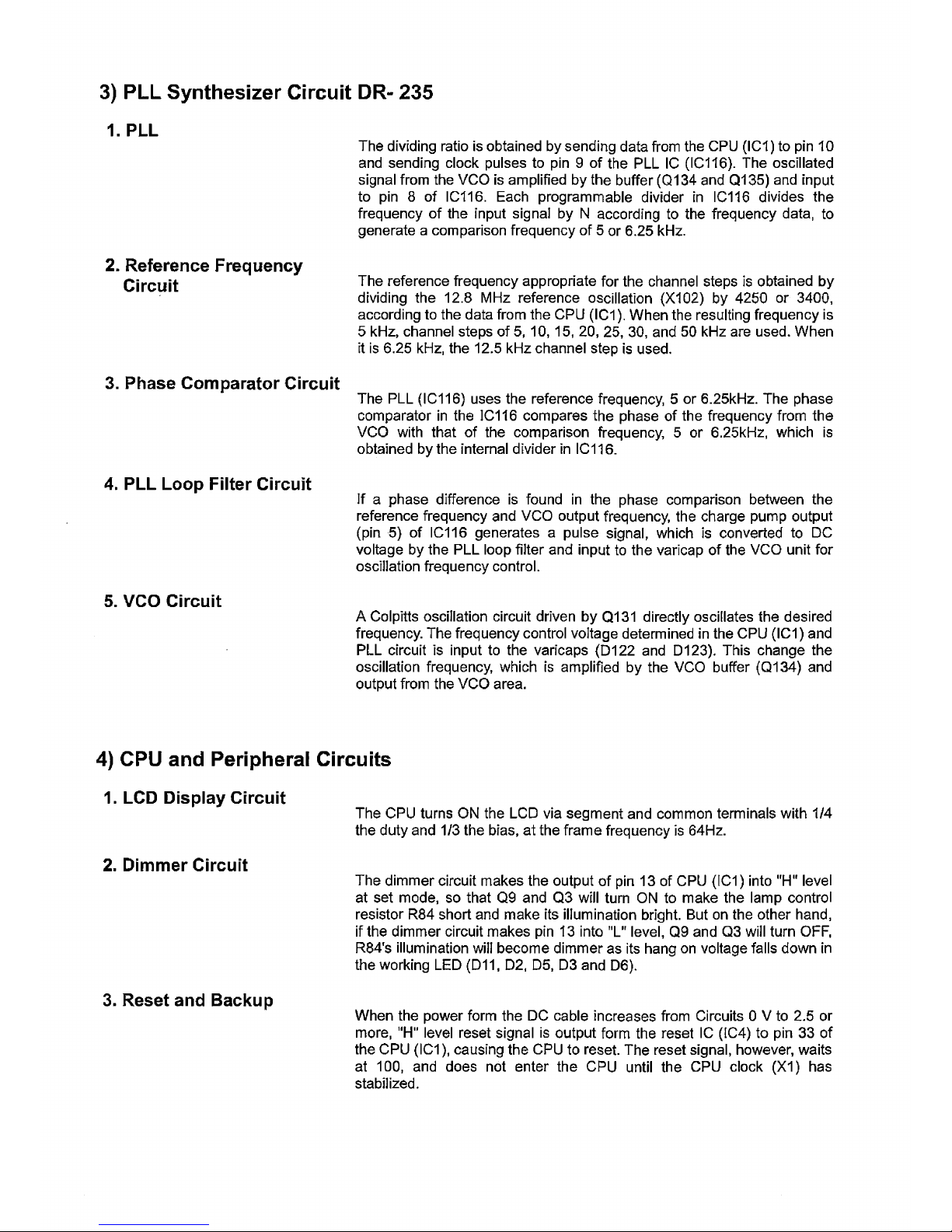 3) PLL Synthesizer Circuit DR- 235

1. PLL

The dividing ratio is obtained by sending data from the CPU (IC1) to pin 10 and sending clock pulses to pin 9 of the PLL IC (IC116). The oscillated signal from the VCO is amplified by the buffer (Q134 and Q135) and input to pin 8 of IC116. Each programmable divider in IC116 divides the frequency of the input signal by N according to the frequency data, to generate a comparison frequency of 5 or 6.25 kHz.

2. Reference Frequency Circuit

The reference frequency appropriate for the channel steps is obtained by dividing the 12.8 MHz reference oscillation (X102) by 4250 or 3400, according to the data from the CPU (IC1). When the resulting frequency is 5 kHz, channel steps of 5, 10, 15, 20, 25, 30, and 50 kHz are used. When it is 6.25 kHz, the 12.5 kHz channel step is used.

3. Phase Comparator Circuit

The PLL (IC116) uses the reference frequency, 5 or 6.25kHz. The phase comparator in the IC116 compares the phase of the frequency from the VCO with that of the comparison frequency, 5 or 6.25kHz, which is obtained by the internal divider in IC116.

4. PLL Loop Filter Circuit

If a phase difference is found in the phase comparison between the reference frequency and VCO output frequency, the charge pump output (pin 5) of IC116 generates a pulse signal, which is converted to DC voltage by the PLL loop filter and input to the varicap of the VCO unit for oscillation frequency control.

5. VCO Circuit

A Colpitts oscillation circuit driven by Q131 directly oscillates the desired frequency. The frequency control voltage determined in the CPU (IC1) and PLL circuit is input to the varicaps (D122 and D123). This change the oscillation frequency, which is amplified by the VCO buffer (Q134) and output from the VCO area.

4) CPU and Peripheral Circuits

1. LCD Display Circuit

The CPU turns ON the LCD via segment and common terminals with 1/4 the duty and 1/3 the bias, at the frame frequency is 64Hz.

2. Dimmer Circuit

The dimmer circuit makes the output of pin 13 of CPU (IC1) into "H" level at set mode, so that Q9 and Q3 will turn ON to make the lamp control resistor R84 short and make its illumination bright. But on the other hand, if the dimmer circuit makes pin 13 into "L" level, Q9 and Q3 will turn OFF, R84's illumination will become dimmer as its hang on voltage falls down in the working LED (D11, D2, D5, D3 and D6).

3. Reset and Backup

When the power form the DC cable increases from Circuits 0 V to 2.5 or more, "H" level reset signal is output form the reset IC (IC4) to pin 33 of the CPU (IC1), causing the CPU to reset. The reset signal, however, waits at 100, and does not enter the CPU until the CPU clock (X1) has stabilized.